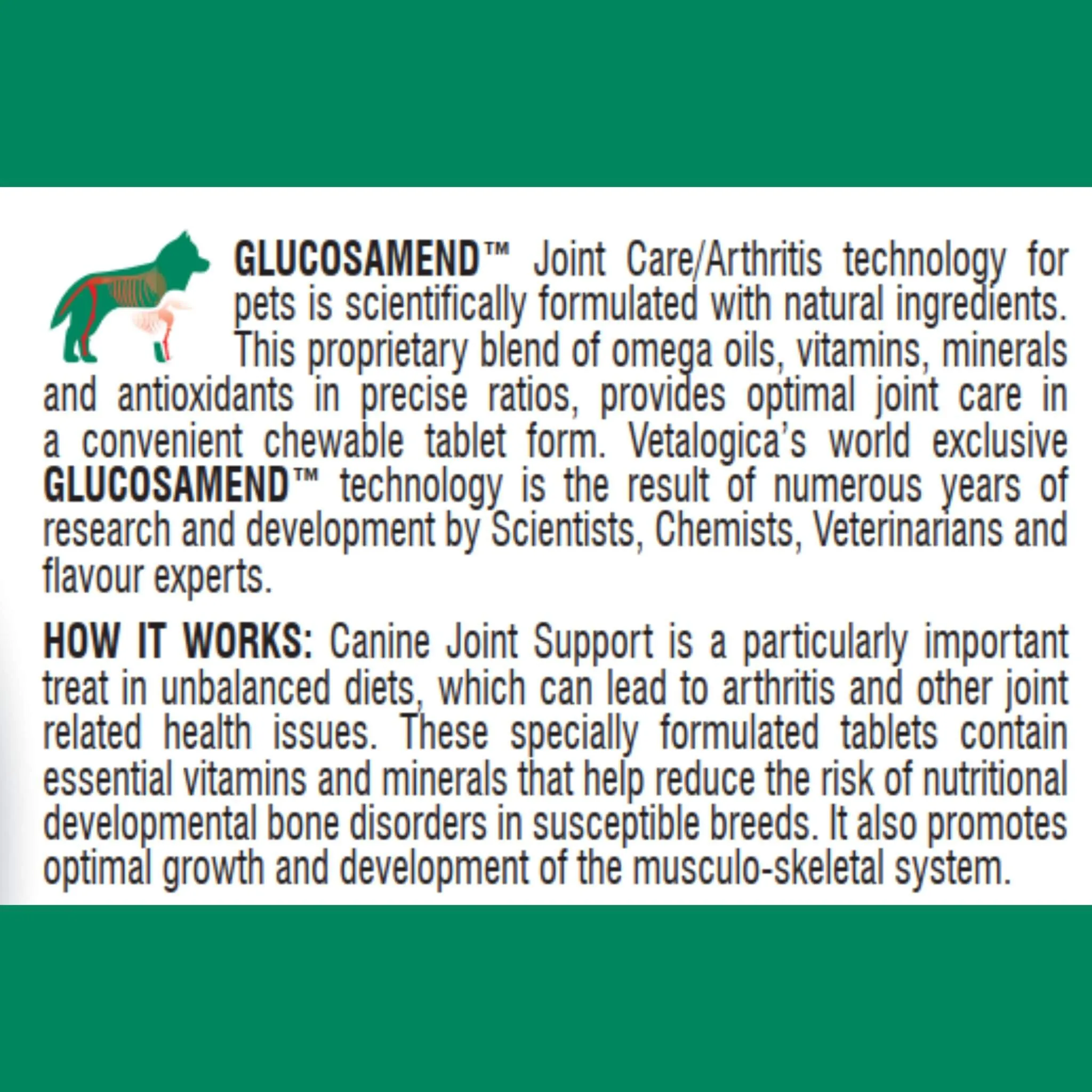 GLUCOSAMEND™ Joint Care/Arthritis technology for pets is scientifically formulated with natural ingredients. This proprietary blend of omega oils, vitamins, minerals and antioxidants in precise ratios, provides optimal joint care in a convenient chewable tablet form. Vetalogica's world exclusive GLUCOSAMEND™ technology is the result of numerous years of research and development by Scientists, Chemists, Veterinarians and flavour experts.

HOW IT WORKS: Canine Joint Support is a particularly important treat in unbalanced diets, which can lead to arthritis and other joint related health issues. These specially formulated tablets contain essential vitamins and minerals that help reduce the risk of nutritional developmental bone disorders in susceptible breeds. It also promotes optimal growth and development of the musculo-skeletal system.